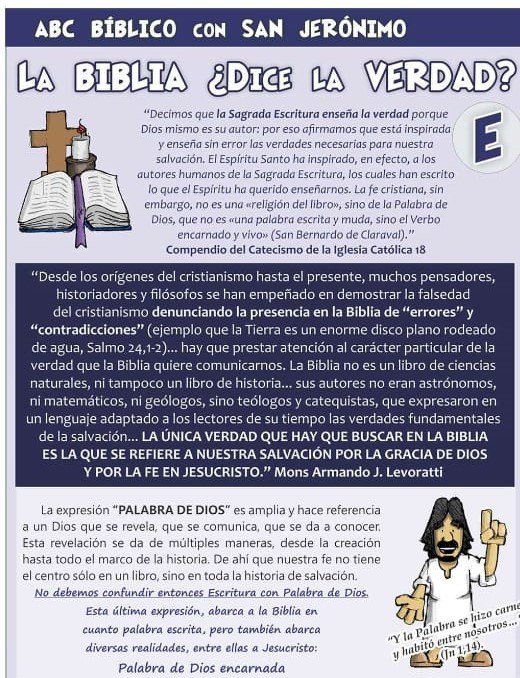 ABC BÍBLICO CON SAN JERÓNIMO

LA BIBLIA ¿DICE LA VERDAD?

E

"Decimos que la Sagrada Escritura enseña la verdad porque Dios mismo es su autor: por eso afirmamos que está inspirada y enseña sin error las verdades necesarias para nuestra salvación. El Espíritu Santo ha inspirado, en efecto, a los autores humanos de la Sagrada Escritura, los cuales han escrito lo que el Espíritu ha querido enseñarnos. La fe cristiana, sin embargo, no es una «religión del libro», sino de la Palabra de Dios, que no es «una palabra escrita y muda, sino el Verbo encarnado y vivo» (San Bernardo de Claraval)."
Compendio del Catecismo de la Iglesia Católica 18

"Desde los orígenes del cristianismo hasta el presente, muchos pensadores, historiadores y filósofos se han empeñado en demostrar la falsedad del cristianismo denunciando la presencia en la Biblia de "errores" y "contradicciones" (ejemplo que la Tierra es un enorme disco plano rodeado de agua, Salmo 24,1-2)... hay que prestar atención al carácter particular de la verdad que la Biblia quiere comunicarnos. La Biblia no es un libro de ciencias naturales, ni tampoco un libro de historia... sus autores no eran astrónomos, ni matemáticos, ni geólogos, sino teólogos y catequistas, que expresaron en un lenguaje adaptado a los lectores de su tiempo las verdades fundamentales de la salvación... LA ÚNICA VERDAD QUE HAY QUE BUSCAR EN LA BIBLIA ES LA QUE SE REFIERE A NUESTRA SALVACIÓN POR LA GRACIA DE DIOS Y POR LA FE EN JESUCRISTO." Mons Armando J. Levoratti

La expresión "PALABRA DE DIOS" es amplia y hace referencia a un Dios que se revela, que se comunica, que se da a conocer. Esta revelación se da de múltiples maneras, desde la creación hasta todo el marco de la historia. De ahí que nuestra fe no tiene el centro sólo en un libro, sino en toda la historia de salvación.

No debemos confundir entonces Escritura con Palabra de Dios.
Esta última expresión, abarca a la Biblia en cuanto palabra escrita, pero también abarca diversas realidades, entre ellas a Jesucristo:
Palabra de Dios encarnada

"Y la Palabra se hizo carne y habitó entre nosotros..." (Jn 1,14).